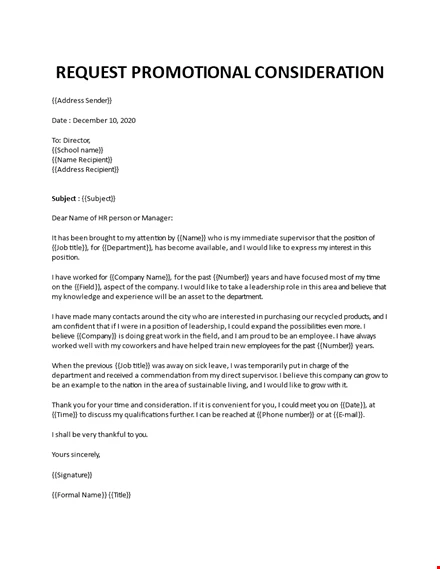 REQUEST PROMOTIONAL CONSIDERATION

{{Address Sender}}

Date : December 10, 2020

To: Director,
{{School name}}
{{Name Recipient}}
{{Address Recipient}}

Subject : {{Subject}}

Dear Name of HR person or Manager:

It has been brought to my attention by {{Name}} who is my immediate supervisor that the position of {{Job title}}, for {{Department}}, has become available, and I would like to express my interest in this position.

I have worked for {{Company Name}}, for the past {{Number}} years and have focused most of my time on the {{Field}}, aspect of the company. I would like to take a leadership role in this area and believe that my knowledge and experience will be an asset to the department.

I have made many contacts around the city who are interested in purchasing our recycled products, and I am confident that if I were in a position of leadership, I could expand the possibilities even more. I believe {{Company}} is doing great work in the field, and I am proud to be an employee. I have always worked well with my coworkers and have helped train new employees for the past {{Number}} years.

When the previous {{Job title}} was away on sick leave, I was temporarily put in charge of the department and received a commendation from my direct supervisor. I believe this company can grow to be an example to the nation in the area of sustainable living, and I would like to grow with it.

Thank you for your time and consideration. If it is convenient for you, I could meet you on {{Date}}, at {{Time}} to discuss my qualifications further. I can be reached at {{Phone number}} or at {{E-mail}}.

I shall be very thankful to you.

Yours sincerely,

{{Signature}}

{{Formal Name}} {{Title}}